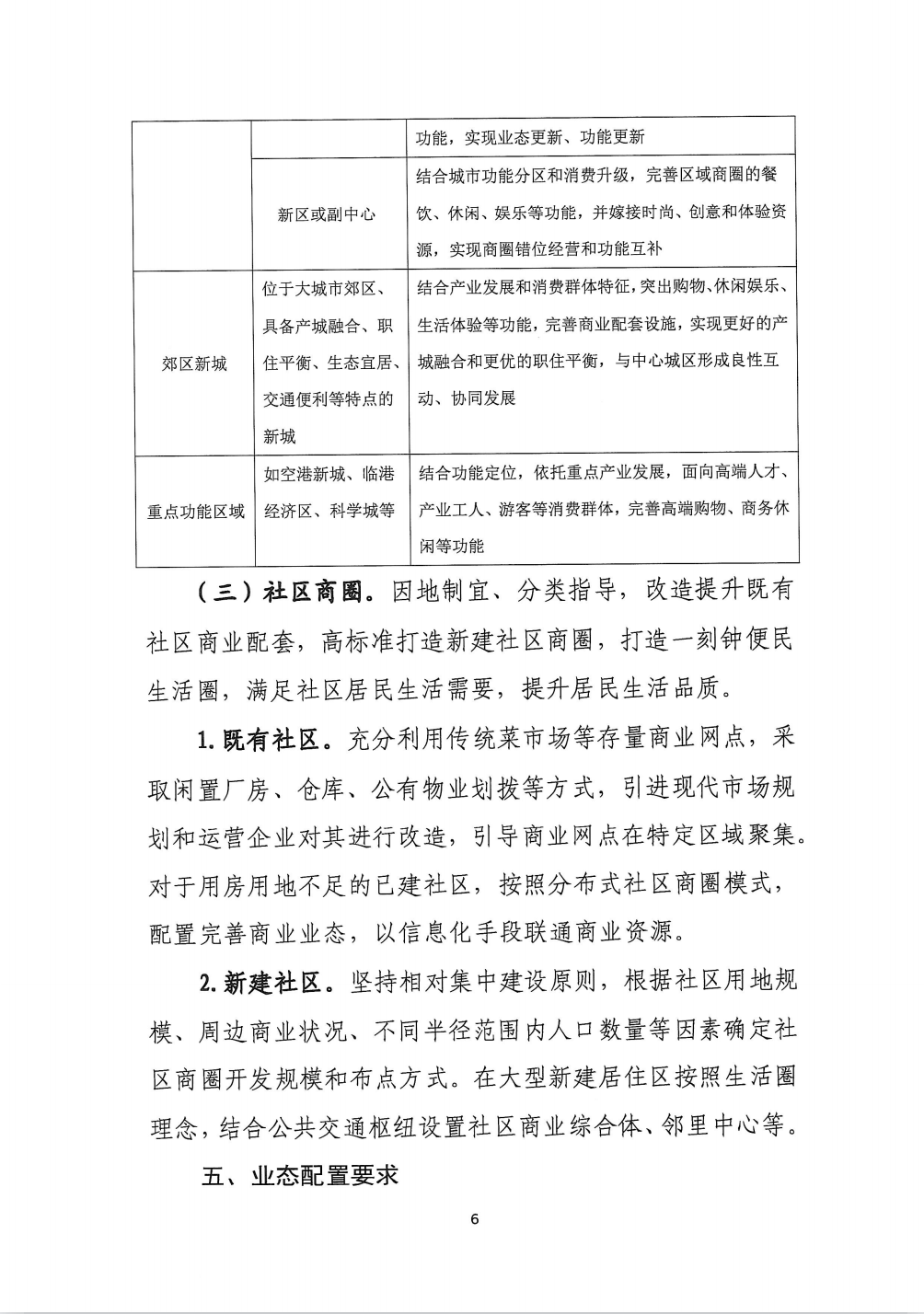 |  |  | 功能，实现业态更新、功能更新 |
|---|---|---|
|  | 新区或副中心 | 结合城市功能分区和消费升级，完善区域商圈的餐饮、休闲、娱乐等功能，并嫁接时尚、创意和体验资源，实现商圈错位经营和功能互补 |
| 郊区新城 | 位于大城市郊区、具备产城融合、职住平衡、生态宜居、交通便利等特点的新城 | 结合产业发展和消费群体特征，突出购物、休闲娱乐、生活体验等功能，完善商业配套设施，实现更好的产城融合和更优的职住平衡，与中心城区形成良性互动、协同发展 |
| 重点功能区域 | 如空港新城、临港经济区、科学城等 | 结合功能定位，依托重点产业发展，面向高端人才、产业工人、游客等消费群体，完善高端购物、商务休闲等功能 |

（三）社区商圈。因地制宜、分类指导，改造提升既有社区商业配套，高标准打造新建社区商圈，打造一刻钟便民生活圈，满足社区居民生活需要，提升居民生活品质。

1.既有社区。充分利用传统菜市场等存量商业网点，采取闲置厂房、仓库、公有物业划拨等方式，引进现代市场规划和运营企业对其进行改造，引导商业网点在特定区域聚集。对于用房用地不足的已建社区，按照分布式社区商圈模式，配置完善商业业态，以信息化手段联通商业资源。

2.新建社区。坚持相对集中建设原则，根据社区用地规模、周边商业状况、不同半径范围内人口数量等因素确定社区商圈开发规模和布点方式。在大型新建居住区按照生活圈理念，结合公共交通枢纽设置社区商业综合体、邻里中心等。

五、业态配置要求

6